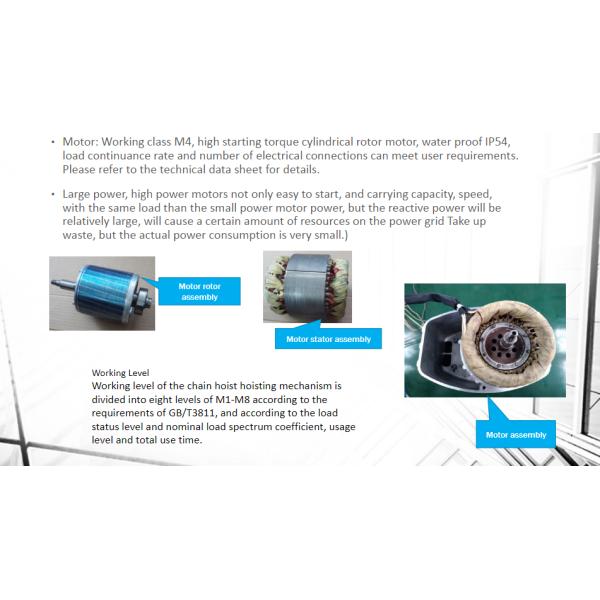 • Motor: Working class M4, high starting torque cylindrical rotor motor, water proof IP54, load continuance rate and number of electrical connections can meet user requirements. Please refer to the technical data sheet for details.

• Large power, high power motors not only easy to start, and carrying capacity, speed, with the same load than the small power motor power, but the reactive power will be relatively large, will cause a certain amount of resources on the power grid Take up waste, but the actual power consumption is very small.)

Motor rotor assembly

Motor stator assembly

Motor assembly

Working Level
Working level of the chain hoist hoisting mechanism is divided into eight levels of M1-M8 according to the requirements of GB/T3811, and according to the load status level and nominal load spectrum coefficient, usage level and total use time.